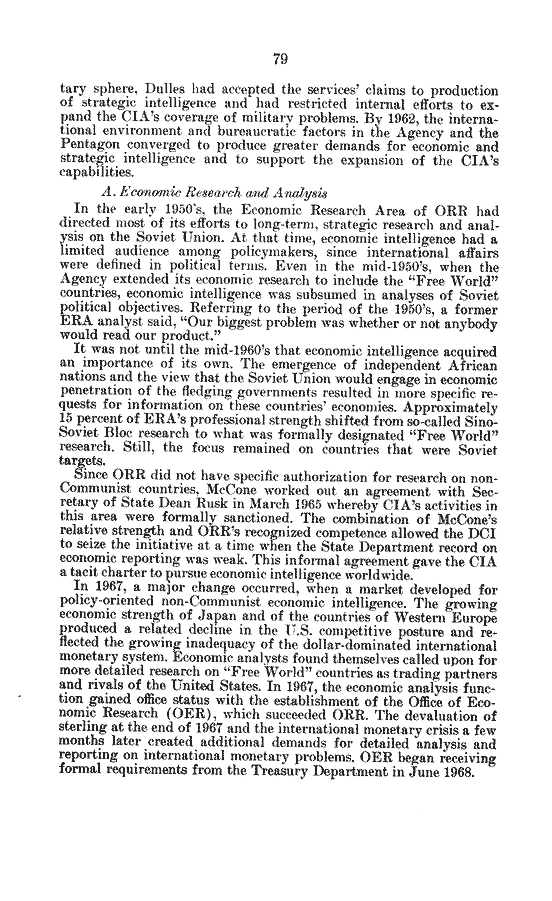 79

tary sphere, Dulles had accepted the services' claims to production of strategic intelligence and had restricted internal efforts to expand the CIA's coverage of military problems. By 1962, the international environment and bureaucratic factors in the Agency and the Pentagon converged to produce greater demands for economic and strategic intelligence and to support the expansion of the CIA's capabilities.

A. Economic Research and Analysis

In the early 1950's, the Economic Research Area of ORR had directed most of its efforts to long-term, strategic research and analysis on the Soviet Union. At that time, economic intelligence had a limited audience among policymakers, since international affairs were defined in political terms. Even in the mid-1950's, when the Agency extended its economic research to include the "Free World" countries, economic intelligence was subsumed in analyses of Soviet political objectives. Referring to the period of the 1950's, a former ERA analyst said, "Our biggest problem was whether or not anybody would read our product."

It was not until the mid-1960's that economic intelligence acquired an importance of its own. The emergence of independent African nations and the view that the Soviet Union would engage in economic penetration of the fledging governments resulted in more specific requests for information on these countries' economies. Approximately 15 percent of ERA's professional strength shifted from so-called Sino-Soviet Bloc research to what was formally designated "Free World" research. Still, the focus remained on countries that were Soviet targets.

Since ORR did not have specific authorization for research on non-Communist countries, McCone worked out an agreement with Secretary of State Dean Rusk in March 1965 whereby CIA's activities in this area were formally sanctioned. The combination of McCone's relative strength and ORR's recognized competence allowed the DCI to seize the initiative at a time when the State Department record on economic reporting was weak. This informal agreement gave the CIA a tacit charter to pursue economic intelligence worldwide.

In 1967, a major change occurred, when a market developed for policy-oriented non-Communist economic intelligence. The growing economic strength of Japan and of the countries of Western Europe produced a related decline in the U.S. competitive posture and reflected the growing inadequacy of the dollar-dominated international monetary system. Economic analysts found themselves called upon for more detailed research on "Free World" countries as trading partners and rivals of the United States. In 1967, the economic analysis function gained office status with the establishment of the Office of Economic Research (OER), which succeeded ORR. The devaluation of sterling at the end of 1967 and the international monetary crisis a few months later created additional demands for detailed analysis and reporting on international monetary problems. OER began receiving formal requirements from the Treasury Department in June 1968.